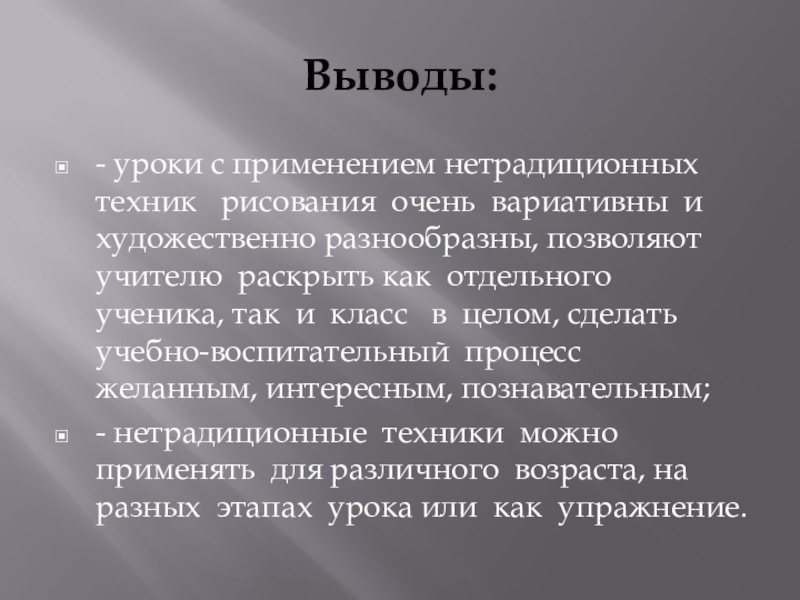 Выводы:

- уроки с применением нетрадиционных техник рисования очень вариативны и художественно разнообразны, позволяют учителю раскрыть как отдельного ученика, так и класс в целом, сделать учебно-воспитательный процесс желанным, интересным, познавательным;

- нетрадиционные техники можно применять для различного возраста, на разных этапах урока или как упражнение.